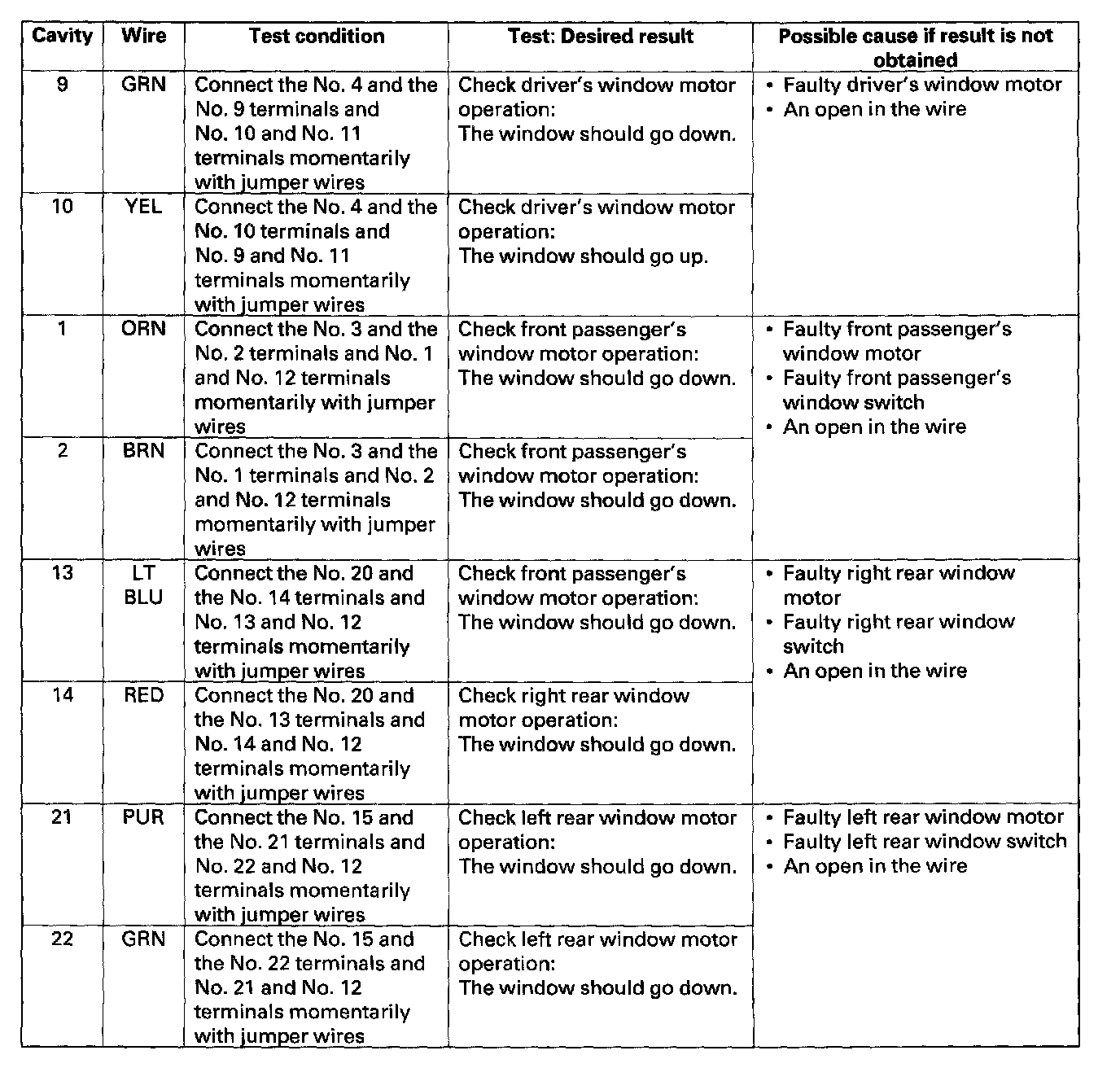 | Cavity | Wire | Test condition | Test: Desired result | Possible cause if result is not obtained |
|---|---|---|---|---|
| 9 | GRN | Connect the No. 4 and the No. 9 terminals and No. 10 and No. 11 terminals momentarily with jumper wires | Check driver's window motor operation: The window should go down. | • Faulty driver's window motor • An open in the wire |
| 10 | YEL | Connect the No. 4 and the No. 10 terminals and No. 9 and No. 11 terminals momentarily with jumper wires | Check driver's window motor operation: The window should go up. | |
| 1 | ORN | Connect the No. 3 and the No. 2 terminals and No. 1 and No. 12 terminals momentarily with jumper wires | Check front passenger's window motor operation: The window should go down. | • Faulty front passenger's window motor • Faulty front passenger's window switch • An open in the wire |
| 2 | BRN | Connect the No. 3 and the No. 1 terminals and No. 2 and No. 12 terminals momentarily with jumper wires | Check front passenger's window motor operation: The window should go down. | |
| 13 | LT BLU | Connect the No. 20 and the No. 14 terminals and No. 13 and No. 12 terminals momentarily with jumper wires | Check front passenger's window motor operation: The window should go down. | • Faulty right rear window motor • Faulty right rear window switch • An open in the wire |
| 14 | RED | Connect the No. 20 and the No. 13 terminals and No. 14 and No. 12 terminals momentarily with jumper wires | Check right rear window motor operation: The window should go down. | |
| 21 | PUR | Connect the No. 15 and the No. 21 terminals and No. 22 and No. 12 terminals momentarily with jumper wires | Check left rear window motor operation: The window should go down. | • Faulty left rear window motor • Faulty left rear window switch • An open in the wire |
| 22 | GRN | Connect the No. 15 and the No. 22 terminals and No. 21 and No. 12 terminals momentarily with jumper wires | Check left rear window motor operation: The window should go down. | |